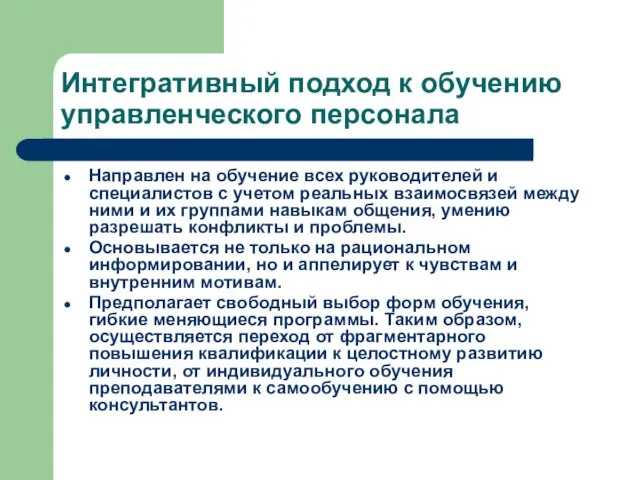 Интегративный подход к обучению управленческого персонала

- Направлен на обучение всех руководителей и специалистов с учетом реальных взаимосвязей между ними и их группами навыкам общения, умению разрешать конфликты и проблемы.
- Основывается не только на рациональном информировании, но и аппелирует к чувствам и внутренним мотивам.
- Предполагает свободный выбор форм обучения, гибкие меняющиеся программы. Таким образом, осуществляется переход от фрагментарного повышения квалификации к целостному развитию личности, от индивидуального обучения преподавателями к самообучению с помощью консультантов.